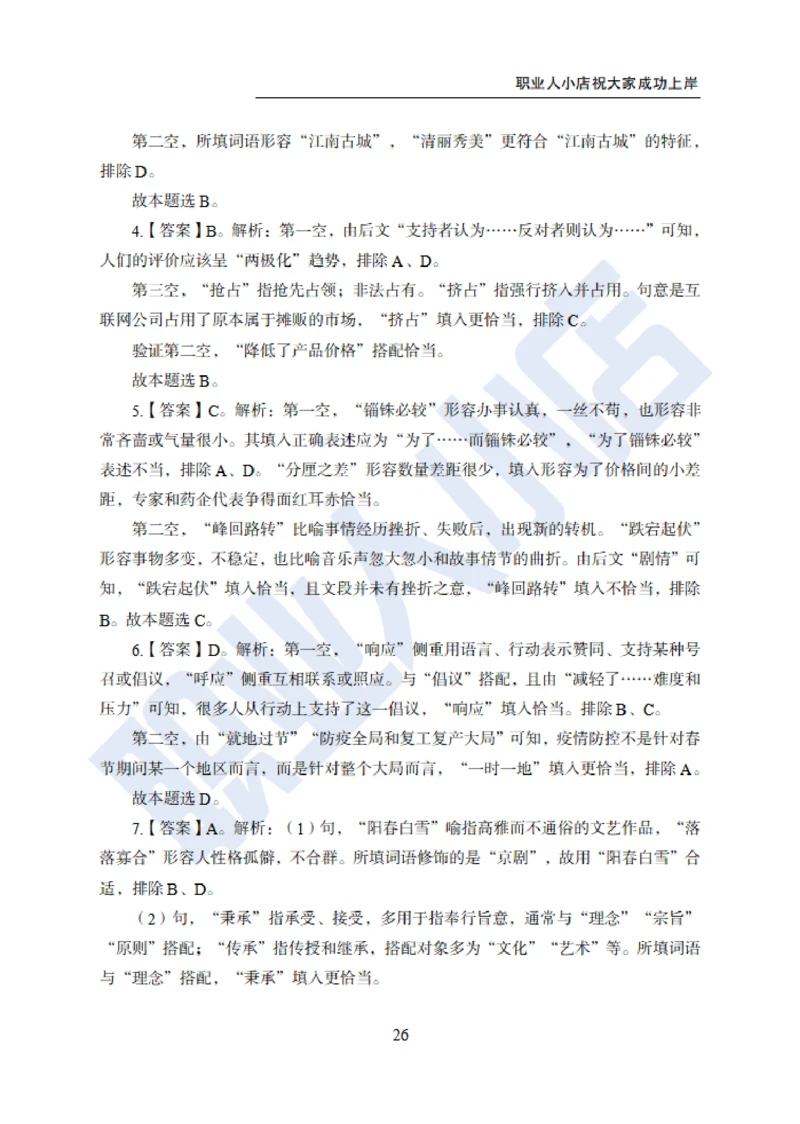 职业人小店祝大家成功上岸

第二空，所填词语形容“江南古城”，“清丽秀美”更符合“江南古城”的特征，排除D。

故本题选B。

4.【答案】B。解析：第一空，由后文“支持者认为……反对者则认为……”可知，人们的评价应该呈“两极化”趋势，排除A、D。

第三空，“抢占”指抢先占领；非法占有。“挤占”指强行挤入并占用。句意是互联网公司占用了原本属于摊贩的市场，“挤占”填入更恰当，排除C。

验证第二空，“降低了产品价格”搭配恰当。

故本题选B。

5.【答案】C。解析：第一空，“锱铢必较”形容办事认真，一丝不苟，也形容非常吝啬或气量很小。其填入正确表述应为“为了……而锱铢必较”，“为了锱铢必较”表述不当，排除A、D。“分厘之差”形容数量差距很少，填入形容为了价格间的小差距，专家和药企代表争得面红耳赤恰当。

第二空，“峰回路转”比喻事情经历挫折、失败后，出现新的转机。“跌宕起伏”形容事物多变，不稳定，也比喻音乐声忽大忽小和故事情节的曲折。由后文“剧情”可知，“跌宕起伏”填入恰当，且文段并未有挫折之意，“峰回路转”填入不恰当，排除B。故本题选C。

6.【答案】D。解析：第一空，“响应”侧重用语言、行动表示赞同、支持某种号召或倡议，“呼应”侧重互相联系或照应。与“倡议”搭配，且由“减轻了……难度和压力”可知，很多人从行动上支持了这一倡议，“响应”填入恰当。排除B、C。

第二空，由“就地过节”“防疫全局和复工复产大局”可知，疫情防控不是针对春节期间某一个地区而言，而是针对整个大局而言，“一时一地”填入更恰当，排除A。

故本题选D。

7.【答案】A。解析：（1）句，“阳春白雪”喻指高雅而不通俗的文艺作品，“落落寡合”形容人性格孤僻，不合群。所填词语修饰的是“京剧”，故用“阳春白雪”合适，排除B、D。

（2）句，“秉承”指承受、接受，多用于指奉行旨意，通常与“理念”“宗旨”“原则”搭配；“传承”指传授和继承，搭配对象多为“文化”“艺术”等。所填词语与“理念”搭配，“秉承”填入更恰当。

26